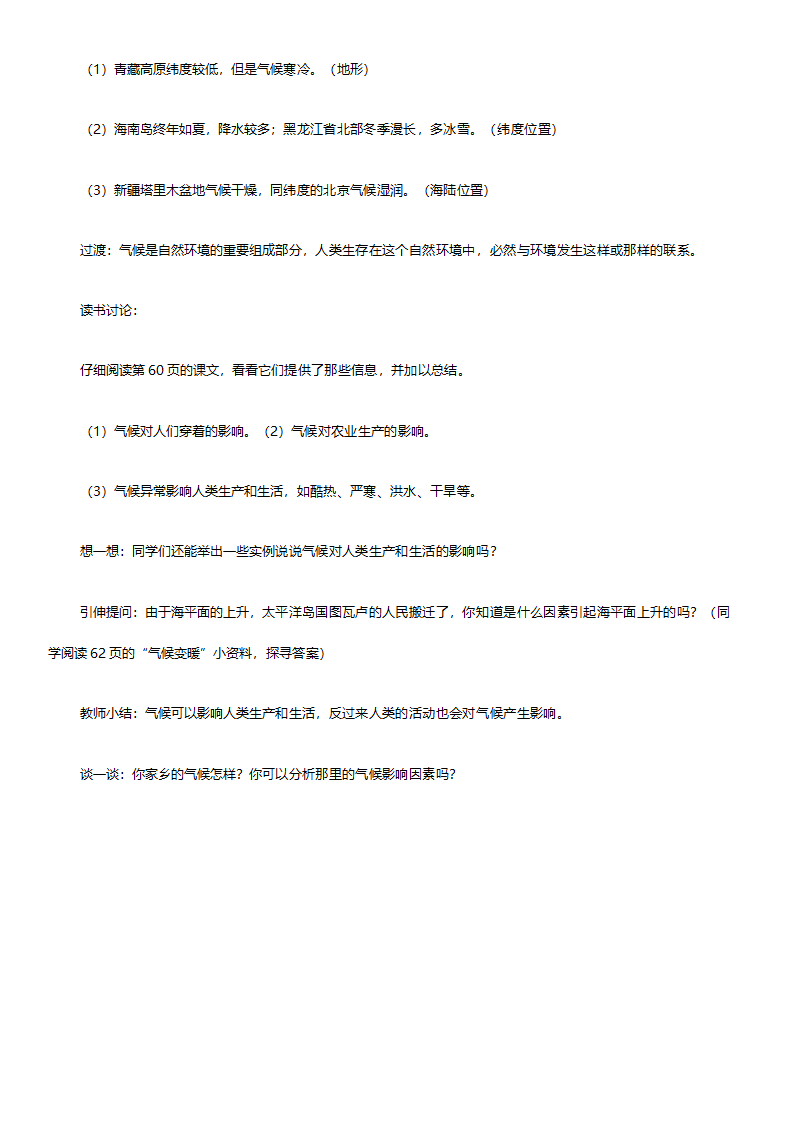 （1）青藏高原纬度较低，但是气候寒冷。（地形）

（2）海南岛终年如夏，降水较多；黑龙江省北部冬季漫长，多冰雪。（纬度位置）

（3）新疆塔里木盆地气候干燥，同纬度的北京气候湿润。（海陆位置）

过渡：气候是自然环境的重要组成部分，人类生存在这个自然环境中，必然与环境发生这样或那样的联系。

读书讨论：

仔细阅读第 60 页的课文，看看它们提供了那些信息，并加以总结。

（1）气候对人们穿着的影响。（2）气候对农业生产的影响。

（3）气候异常影响人类生产和生活，如酷热、严寒、洪水、干旱等。

想一想：同学们还能举出一些实例说说气候对人类生产和生活的影响吗？

引伸提问：由于海平面的上升，太平洋岛国图瓦卢的人民搬迁了，你知道是什么因素引起海平面上升的吗？（同学阅读 62 页的“气候变暖”小资料，探寻答案）

教师小结：气候可以影响人类生产和生活，反过来人类的活动也会对气候产生影响。

谈一谈：你家乡的气候怎样？你可以分析那里的气候影响因素吗？